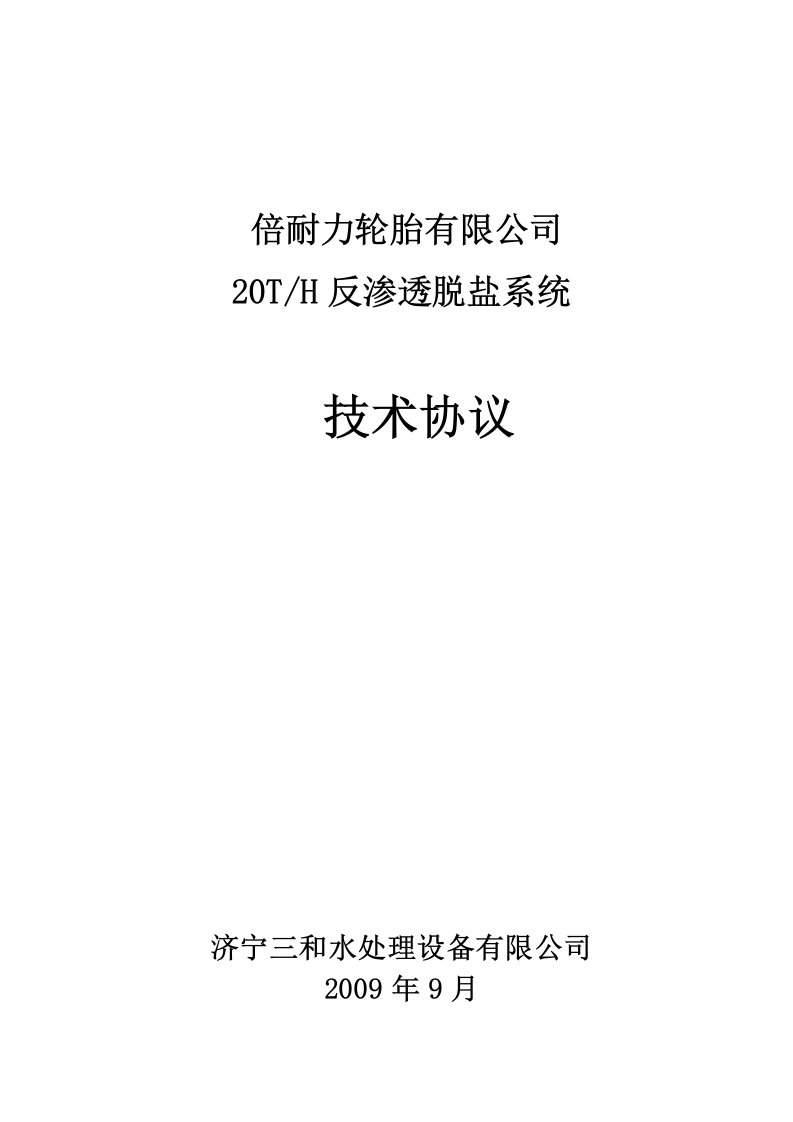 倍耐力轮胎有限公司
20T/H 反渗透脱盐系统

技术协议

济宁三和水处理设备有限公司
2009 年 9 月